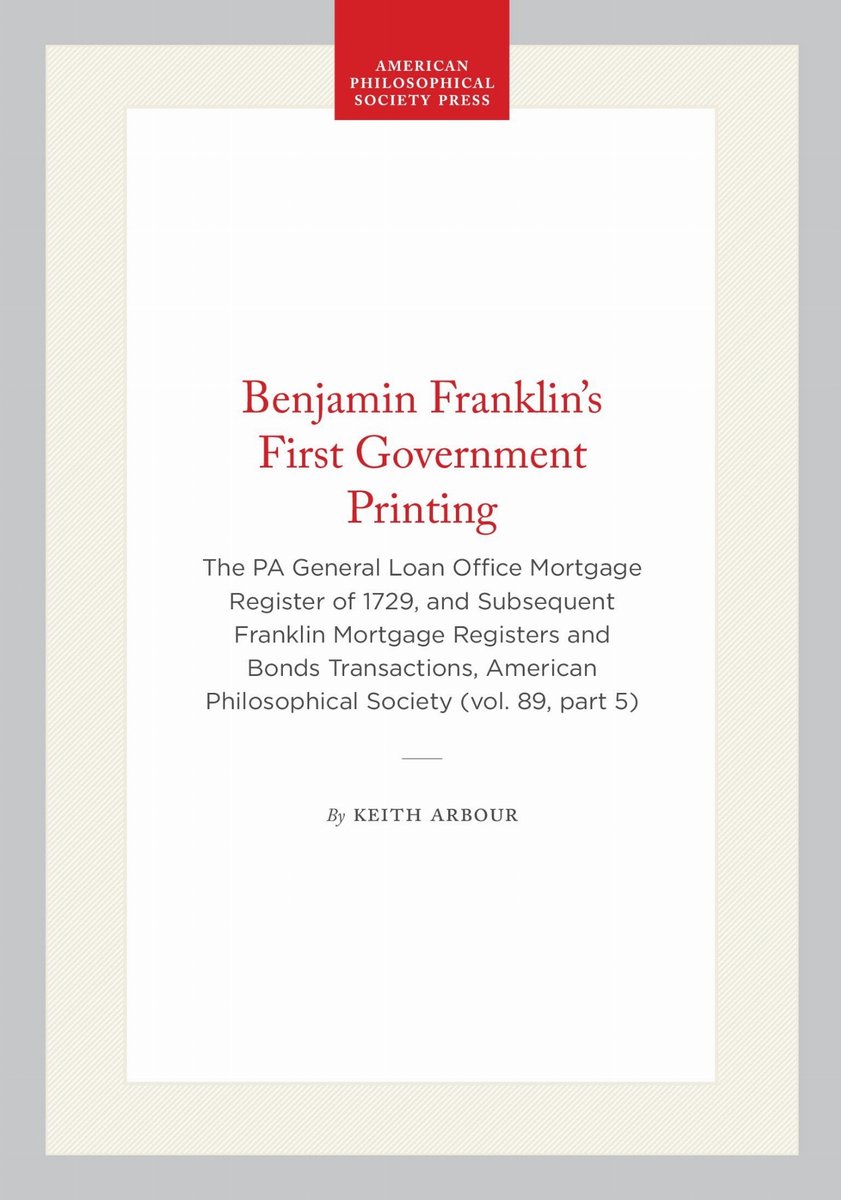 AMERICAN
PHILOSOPHICAL
SOCIETY PRESS

Benjamin Franklin's
First Government
Printing

The PA General Loan Office Mortgage Register of 1729, and Subsequent Franklin Mortgage Registers and Bonds Transactions, American Philosophical Society (vol. 89, part 5)

By KEITH ARBOUR